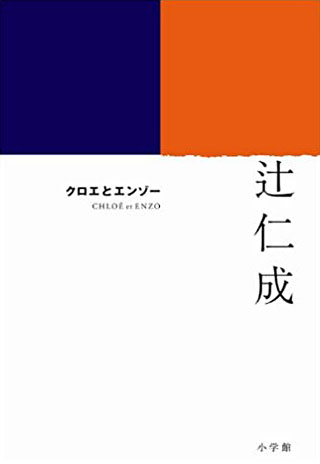 クロエとエンゾー
CHLOÉ et ENZO

辻仁成

小学館